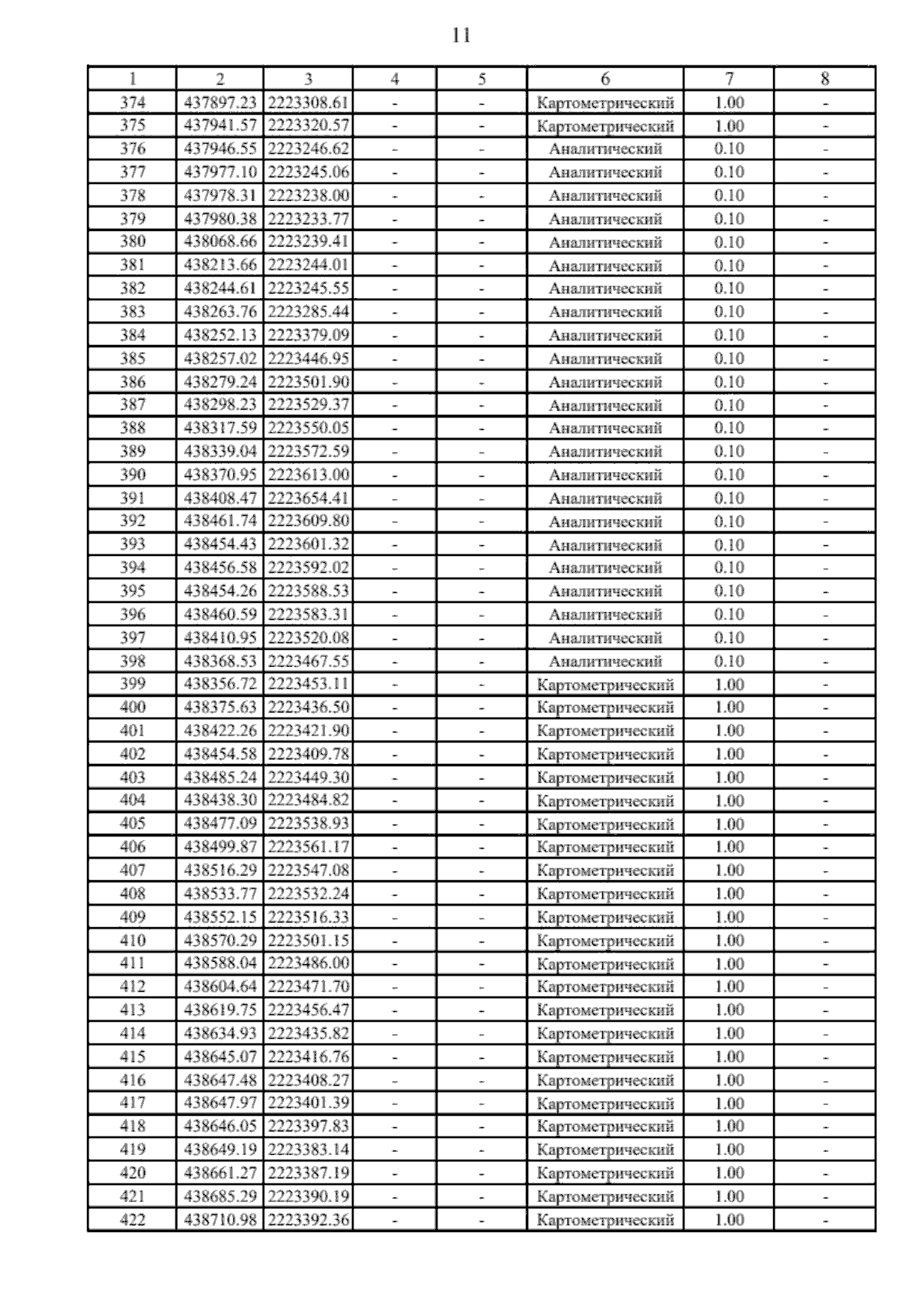 11

| 1 | 2 | 3 | 4 | 5 | 6 | 7 | 8 |
|---|---|---|---|---|---|---|---|
| 374 | 437897.23 | 2223308.61 | - | - | Картометрический | 1.00 | - |
| 375 | 437941.57 | 2223320.57 | - | - | Картометрический | 1.00 | - |
| 376 | 437946.55 | 2223246.62 | - | - | Аналитический | 0.10 | - |
| 377 | 437977.10 | 2223245.06 | - | - | Аналитический | 0.10 | - |
| 378 | 437978.31 | 2223238.00 | - | - | Аналитический | 0.10 | - |
| 379 | 437980.38 | 2223233.77 | - | - | Аналитический | 0.10 | - |
| 380 | 438068.66 | 2223239.41 | - | - | Аналитический | 0.10 | - |
| 381 | 438213.66 | 2223244.01 | - | - | Аналитический | 0.10 | - |
| 382 | 438244.61 | 2223245.55 | - | - | Аналитический | 0.10 | - |
| 383 | 438263.76 | 2223285.44 | - | - | Аналитический | 0.10 | - |
| 384 | 438252.13 | 2223379.09 | - | - | Аналитический | 0.10 | - |
| 385 | 438257.02 | 2223446.95 | - | - | Аналитический | 0.10 | - |
| 386 | 438279.24 | 2223501.90 | - | - | Аналитический | 0.10 | - |
| 387 | 438298.23 | 2223529.37 | - | - | Аналитический | 0.10 | - |
| 388 | 438317.59 | 2223550.05 | - | - | Аналитический | 0.10 | - |
| 389 | 438339.04 | 2223572.59 | - | - | Аналитический | 0.10 | - |
| 390 | 438370.95 | 2223613.00 | - | - | Аналитический | 0.10 | - |
| 391 | 438408.47 | 2223654.41 | - | - | Аналитический | 0.10 | - |
| 392 | 438461.74 | 2223609.80 | - | - | Аналитический | 0.10 | - |
| 393 | 438454.43 | 2223601.32 | - | - | Аналитический | 0.10 | - |
| 394 | 438456.58 | 2223592.02 | - | - | Аналитический | 0.10 | - |
| 395 | 438454.26 | 2223588.53 | - | - | Аналитический | 0.10 | - |
| 396 | 438460.59 | 2223583.31 | - | - | Аналитический | 0.10 | - |
| 397 | 438410.95 | 2223520.08 | - | - | Аналитический | 0.10 | - |
| 398 | 438368.53 | 2223467.55 | - | - | Аналитический | 0.10 | - |
| 399 | 438356.72 | 2223453.11 | - | - | Картометрический | 1.00 | - |
| 400 | 438375.63 | 2223436.50 | - | - | Картометрический | 1.00 | - |
| 401 | 438422.26 | 2223421.90 | - | - | Картометрический | 1.00 | - |
| 402 | 438454.58 | 2223409.78 | - | - | Картометрический | 1.00 | - |
| 403 | 438485.24 | 2223449.30 | - | - | Картометрический | 1.00 | - |
| 404 | 438438.30 | 2223484.82 | - | - | Картометрический | 1.00 | - |
| 405 | 438477.09 | 2223538.93 | - | - | Картометрический | 1.00 | - |
| 406 | 438499.87 | 2223561.17 | - | - | Картометрический | 1.00 | - |
| 407 | 438516.29 | 2223547.08 | - | - | Картометрический | 1.00 | - |
| 408 | 438533.77 | 2223532.24 | - | - | Картометрический | 1.00 | - |
| 409 | 438552.15 | 2223516.33 | - | - | Картометрический | 1.00 | - |
| 410 | 438570.29 | 2223501.15 | - | - | Картометрический | 1.00 | - |
| 411 | 438588.04 | 2223486.00 | - | - | Картометрический | 1.00 | - |
| 412 | 438604.64 | 2223471.70 | - | - | Картометрический | 1.00 | - |
| 413 | 438619.75 | 2223456.47 | - | - | Картометрический | 1.00 | - |
| 414 | 438634.93 | 2223435.82 | - | - | Картометрический | 1.00 | - |
| 415 | 438645.07 | 2223416.76 | - | - | Картометрический | 1.00 | - |
| 416 | 438647.48 | 2223408.27 | - | - | Картометрический | 1.00 | - |
| 417 | 438647.97 | 2223401.39 | - | - | Картометрический | 1.00 | - |
| 418 | 438646.05 | 2223397.83 | - | - | Картометрический | 1.00 | - |
| 419 | 438649.19 | 2223383.14 | - | - | Картометрический | 1.00 | - |
| 420 | 438661.27 | 2223387.19 | - | - | Картометрический | 1.00 | - |
| 421 | 438685.29 | 2223390.19 | - | - | Картометрический | 1.00 | - |
| 422 | 438710.98 | 2223392.36 | - | - | Картометрический | 1.00 | - |